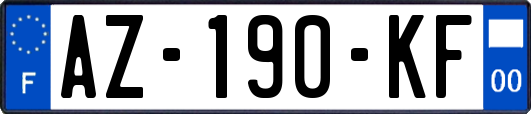 F
AZ-190-KF
00